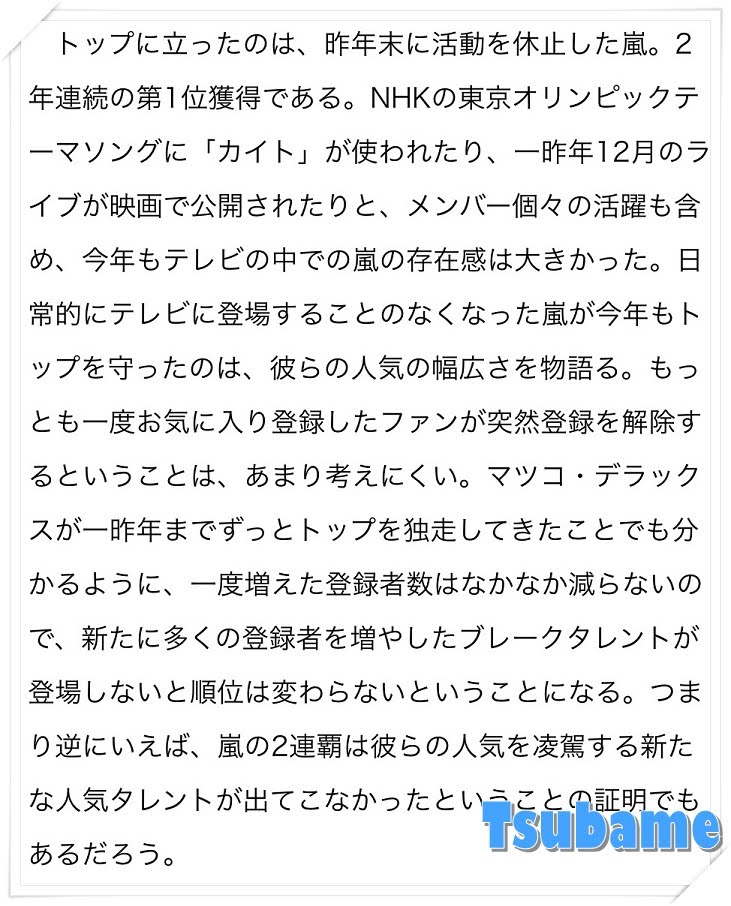 トップに立ったのは、昨年末に活動を休止した嵐。2年連続の第1位獲得である。NHKの東京オリンピックテーマソングに「カイト」が使われたり、一昨年12月のライブが映画で公開されたりと、メンバー個々の活躍も含め、今年もテレビの中での嵐の存在感は大きかった。日常的にテレビに登場することのなくなった嵐が今年もトップを守ったのは、彼らの人気の幅広さを物語る。もっとも一度お気に入り登録したファンが突然登録を解除するということは、あまり考えにくい。マツコ・デラックスが一昨年までずっとトップを独走してきたことでも分かるように、一度増えた登録者数はなかなか減らないので、新たに多くの登録者を増やしたブレークタレントが登場しないと順位は変わらないということになる。つまり逆にいえば、嵐の2連覇は彼らの人気を凌駕する新たな人気タレントが出てこなかったということの証明でもあるだろう。

Tsubame